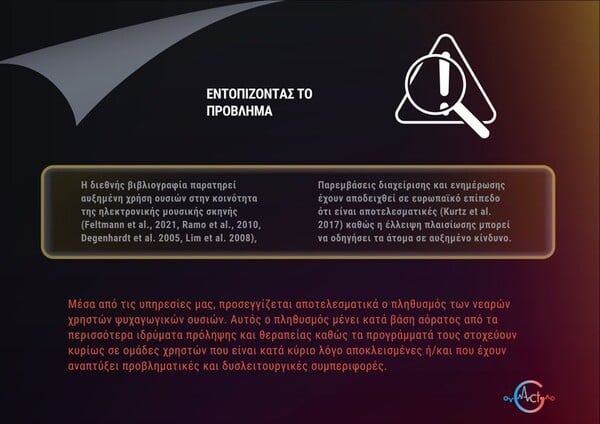 ΕΝΤΟΠΙΖΟΝΤΑΣ ΤΟ ΠΡΟΒΛΗΜΑ

Η διεθνής βιβλιογραφία παρατηρεί αυξημένη χρήση ουσιών στην κοινότητα της ηλεκτρονικής μουσικής σκηνής (Feltmann et al., 2021, Ramo et al., 2010, Degenhardt et al. 2005, Lim et al. 2008),

Παρεμβάσεις διαχείρισης και ενημέρωσης έχουν αποδειχθεί σε ευρωπαϊκό επίπεδο ότι είναι αποτελεσματικές (Kurtz et al. 2017) καθώς η έλλειψη πλαισίωσης μπορεί να οδηγήσει τα άτομα σε αυξημένο κίνδυνο.

Μέσα από τις υπηρεσίες μας, προσεγγίζεται αποτελεσματικά ο πληθυσμός των νεαρών χρηστών ψυχαγωγικών ουσιών. Αυτός ο πληθυσμός μένει κατά βάση αόρατος από τα περισσότερα ιδρύματα πρόληψης και θεραπείας καθώς τα προγράμματά τους στοχεύουν κυρίως σε ομάδες χρηστών που είναι κατά κύριο λόγο αποκλεισμένες ή/και που έχουν αναπτύξει προβληματικές και δυσλειτουργικές συμπεριφορές.

Act